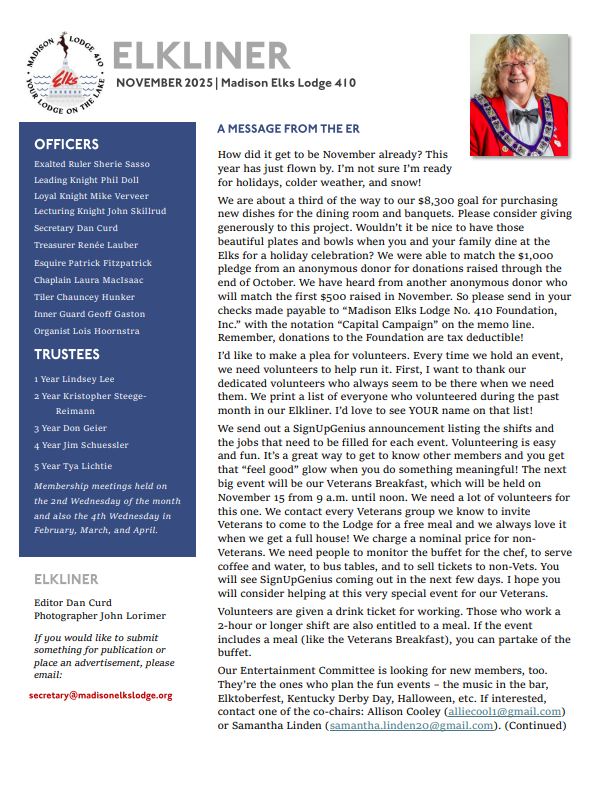 MADISON LODGE 410
Elks
YOUR LODGE ON THE LAKE

ELKLINER

NOVEMBER 2025 | Madison Elks Lodge 410

OFFICERS

Exalted Ruler Sherie Sasso
Leading Knight Phil Doll
Loyal Knight Mike Verveer
Lecturing Knight John Skillrud
Secretary Dan Curd
Treasurer Renée Lauber
Esquire Patrick Fitzpatrick
Chaplain Laura MacIsaac
Tiler Chauncey Hunker
Inner Guard Geoff Gaston
Organist Lois Hoornstra

TRUSTEES

1 Year Lindsey Lee
2 Year Kristopher Steege-Reimann
3 Year Don Geier
4 Year Jim Schuessler
5 Year Tya Lichtie

Membership meetings held on the 2nd Wednesday of the month and also the 4th Wednesday in February, March, and April.

ELKLINER

Editor Dan Curd
Photographer John Lorimer

If you would like to submit something for publication or place an advertisement, please email:

secretary@madisonelkslodge.org

A MESSAGE FROM THE ER

How did it get to be November already? This year has just flown by. I'm not sure I'm ready for holidays, colder weather, and snow!

We are about a third of the way to our $8,300 goal for purchasing new dishes for the dining room and banquets. Please consider giving generously to this project. Wouldn't it be nice to have those beautiful plates and bowls when you and your family dine at the Elks for a holiday celebration? We were able to match the $1,000 pledge from an anonymous donor for donations raised through the end of October. We have heard from another anonymous donor who will match the first $500 raised in November. So please send in your checks made payable to "Madison Elks Lodge No. 410 Foundation, Inc." with the notation "Capital Campaign" on the memo line. Remember, donations to the Foundation are tax deductible!

I'd like to make a plea for volunteers. Every time we hold an event, we need volunteers to help run it. First, I want to thank our dedicated volunteers who always seem to be there when we need them. We print a list of everyone who volunteered during the past month in our Elkliner. I'd love to see YOUR name on that list!

We send out a SignUpGenius announcement listing the shifts and the jobs that need to be filled for each event. Volunteering is easy and fun. It's a great way to get to know other members and you get that "feel good" glow when you do something meaningful! The next big event will be our Veterans Breakfast, which will be held on November 15 from 9 a.m. until noon. We need a lot of volunteers for this one. We contact every Veterans group we know to invite Veterans to come to the Lodge for a free meal and we always love it when we get a full house! We charge a nominal price for non-Veterans. We need people to monitor the buffet for the chef, to serve coffee and water, to bus tables, and to sell tickets to non-Vets. You will see SignUpGenius coming out in the next few days. I hope you will consider helping at this very special event for our Veterans.

Volunteers are given a drink ticket for working. Those who work a 2-hour or longer shift are also entitled to a meal. If the event includes a meal (like the Veterans Breakfast), you can partake of the buffet.

Our Entertainment Committee is looking for new members, too. They're the ones who plan the fun events – the music in the bar, Elktoberfest, Kentucky Derby Day, Halloween, etc. If interested, contact one of the co-chairs: Allison Cooley (alliecool1@gmail.com) or Samantha Linden (samantha.linden20@gmail.com). (Continued)